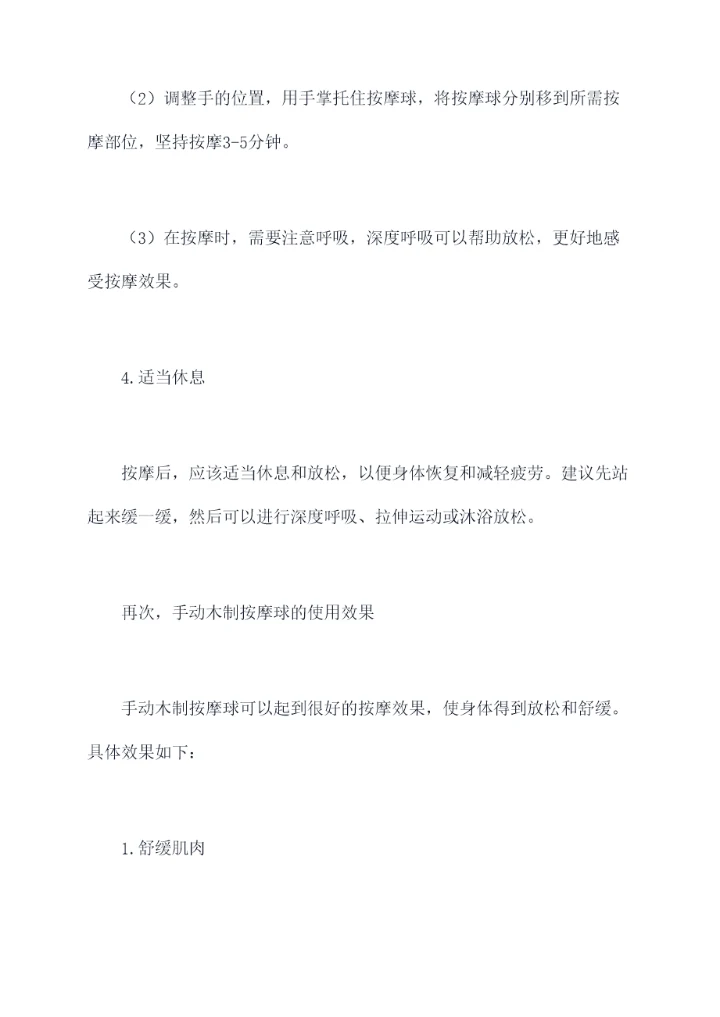 （2）调整手的位置，用手掌托住按摩球，将按摩球分别移到所需按摩部位，坚持按摩3-5分钟。

（3）在按摩时，需要注意呼吸，深度呼吸可以帮助放松，更好地感受按摩效果。

4.适当休息

按摩后，应该适当休息和放松，以便身体恢复和减轻疲劳。建议先站起来缓一缓，然后可以进行深度呼吸、拉伸运动或沐浴放松。

再次，手动木制按摩球的使用效果

手动木制按摩球可以起到很好的按摩效果，使身体得到放松和舒缓。具体效果如下：

1.舒缓肌肉